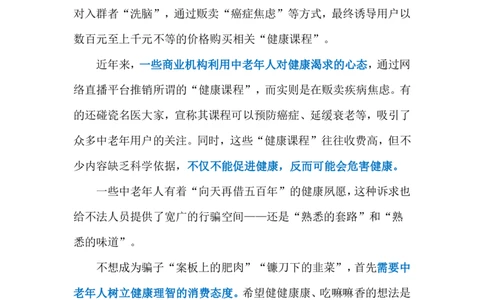 对入群者“洗脑”，通过贩卖“癌症焦虑”等方式，最终诱导用户以数百元至上千元不等的价格购买相关“健康课程”。

近年来，一些商业机构利用中老年人对健康渴求的心态，通过网络直播平台推销所谓的“健康课程”，而实则是在贩卖疾病焦虑。有的还碰瓷名医大家，宣称其课程可以预防癌症、延缓衰老等，吸引了众多中老年用户的关注。同时，这些“健康课程”往往收费高，但不少内容缺乏科学依据，不仅不能促进健康，反而可能会危害健康。

一些中老年人有着“向天再借五百年”的健康夙愿，这种诉求也给不法人员提供了宽广的行骗空间——还是“熟悉的套路”和“熟悉的味道”。

不想成为骗子“案板上的肥肉”“镰刀下的韭菜”，首先需要中老年人树立健康理智的消费态度。希望健健康康、吃嘛嘛香的想法是